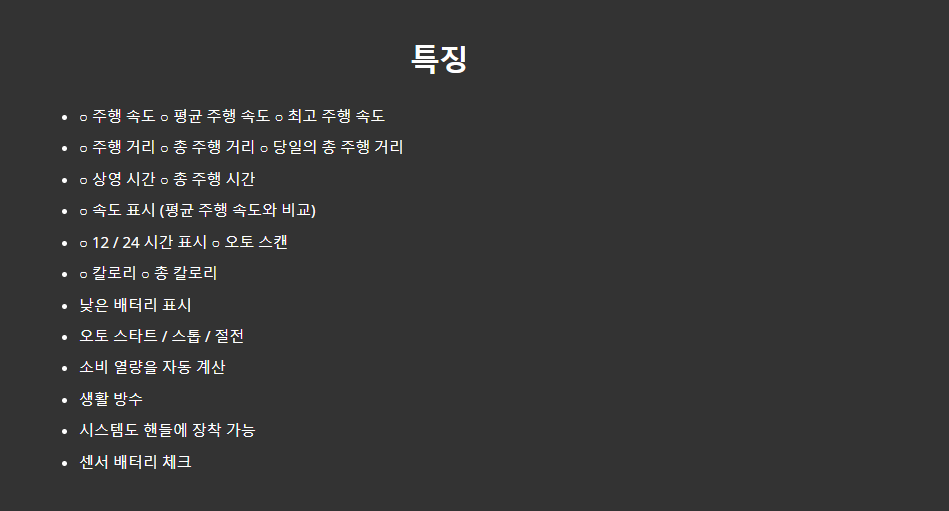 특징

• ○ 주행 속도 ○ 평균 주행 속도 ○ 최고 주행 속도
• ○ 주행 거리 ○ 총 주행 거리 ○ 당일의 총 주행 거리
• ○ 상영 시간 ○ 총 주행 시간
• ○ 속도 표시 (평균 주행 속도와 비교)
• ○ 12 / 24 시간 표시 ○ 오토 스캔
• ○ 칼로리 ○ 총 칼로리
• 낮은 배터리 표시
• 오토 스타트 / 스톱 / 절전
• 소비 열량을 자동 계산
• 생활 방수
• 시스템도 핸들에 장착 가능
• 센서 배터리 체크